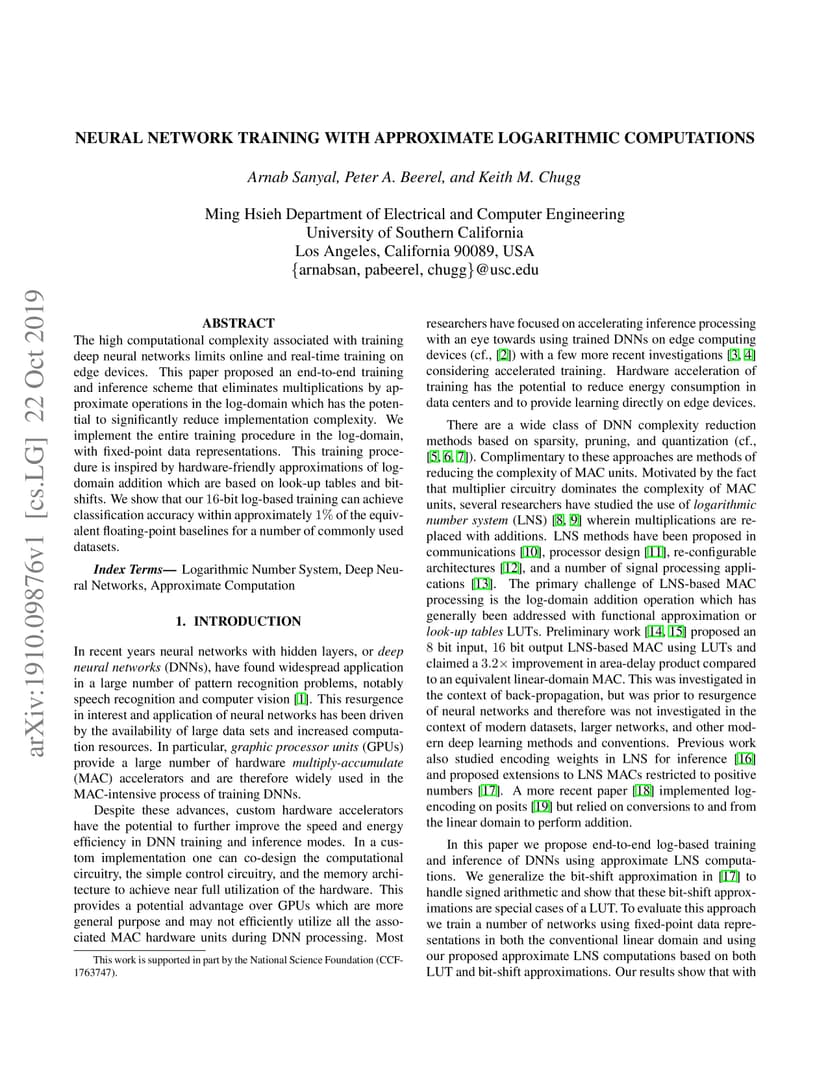 arXiv:1910.09876v1 [cs.LG] 22 Oct 2019

NEURAL NETWORK TRAINING WITH APPROXIMATE LOGARITHMIC COMPUTATIONS

Arnab Sanyal, Peter A. Beerel, and Keith M. Chugg

Ming Hsieh Department of Electrical and Computer Engineering
University of Southern California
Los Angeles, California 90089, USA
{arnabsan, pabeerel, chugg}@usc.edu

ABSTRACT

The high computational complexity associated with training deep neural networks limits online and real-time training on edge devices. This paper proposed an end-to-end training and inference scheme that eliminates multiplications by approximate operations in the log-domain which has the potential to significantly reduce implementation complexity. We implement the entire training procedure in the log-domain, with fixed-point data representations. This training procedure is inspired by hardware-friendly approximations of log-domain addition which are based on look-up tables and bit-shifts. We show that our 16-bit log-based training can achieve classification accuracy within approximately $1\%$ of the equivalent floating-point baselines for a number of commonly used datasets.

Index Terms— Logarithmic Number System, Deep Neural Networks, Approximate Computation

1. INTRODUCTION

In recent years neural networks with hidden layers, or deep neural networks (DNNs), have found widespread application in a large number of pattern recognition problems, notably speech recognition and computer vision [1]. This resurgence in interest and application of neural networks has been driven by the availability of large data sets and increased computation resources. In particular, graphic processor units (GPUs) provide a large number of hardware multiply-accumulate (MAC) accelerators and are therefore widely used in the MAC-intensive process of training DNNs.

Despite these advances, custom hardware accelerators have the potential to further improve the speed and energy efficiency in DNN training and inference modes. In a custom implementation one can co-design the computational circuitry, the simple control circuitry, and the memory architecture to achieve near full utilization of the hardware. This provides a potential advantage over GPUs which are more general purpose and may not efficiently utilize all the associated MAC hardware units during DNN processing. Most

This work is supported in part by the National Science Foundation (CCF-1763747).

researchers have focused on accelerating inference processing with an eye towards using trained DNNs on edge computing devices (cf., [2]) with a few more recent investigations [3, 4] considering accelerated training. Hardware acceleration of training has the potential to reduce energy consumption in data centers and to provide learning directly on edge devices.

There are a wide class of DNN complexity reduction methods based on sparsity, pruning, and quantization (cf., [5, 6, 7]). Complimentary to these approaches are methods of reducing the complexity of MAC units. Motivated by the fact that multiplier circuitry dominates the complexity of MAC units, several researchers have studied the use of logarithmic number system (LNS) [8, 9] wherein multiplications are replaced with additions. LNS methods have been proposed in communications [10], processor design [11], re-configurable architectures [12], and a number of signal processing applications [13]. The primary challenge of LNS-based MAC processing is the log-domain addition operation which has generally been addressed with functional approximation or look-up tables LUTs. Preliminary work [14, 15] proposed an 8 bit input, 16 bit output LNS-based MAC using LUTs and claimed a $3.2\times$ improvement in area-delay product compared to an equivalent linear-domain MAC. This was investigated in the context of back-propagation, but was prior to resurgence of neural networks and therefore was not investigated in the context of modern datasets, larger networks, and other modern deep learning methods and conventions. Previous work also studied encoding weights in LNS for inference [16] and proposed extensions to LNS MACs restricted to positive numbers [17]. A more recent paper [18] implemented log-encoding on posits [19] but relied on conversions to and from the linear domain to perform addition.

In this paper we propose end-to-end log-based training and inference of DNNs using approximate LNS computations. We generalize the bit-shift approximation in [17] to handle signed arithmetic and show that these bit-shift approximations are special cases of a LUT. To evaluate this approach we train a number of networks using fixed-point data representations in both the conventional linear domain and using our proposed approximate LNS computations based on both LUT and bit-shift approximations. Our results show that with